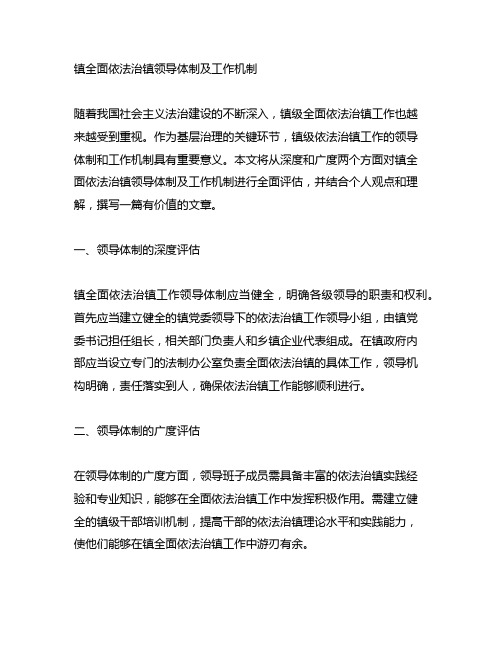 镇全面依法治镇领导体制及工作机制

随着我国社会主义法治建设的不断深入，镇级全面依法治镇工作也越来越受到重视。作为基层治理的关键环节，镇级依法治镇工作的领导体制和工作机制具有重要意义。本文将从深度和广度两个方面对镇全面依法治镇领导体制及工作机制进行全面评估，并结合个人观点和理解，撰写一篇有价值的文章。

一、领导体制的深度评估

镇全面依法治镇工作领导体制应当健全，明确各级领导的职责和权利。首先应当建立健全的镇党委领导下的依法治镇工作领导小组，由镇党委书记担任组长，相关部门负责人和乡镇企业代表组成。在镇政府内部应当设立专门的法制办公室负责全面依法治镇的具体工作，领导机构明确，责任落实到人，确保依法治镇工作能够顺利进行。

二、领导体制的广度评估

在领导体制的广度方面，领导班子成员需具备丰富的依法治镇实践经验和专业知识，能够在全面依法治镇工作中发挥积极作用。需建立健全的镇级干部培训机制，提高干部的依法治镇理论水平和实践能力，使他们能够在镇全面依法治镇工作中游刃有余。